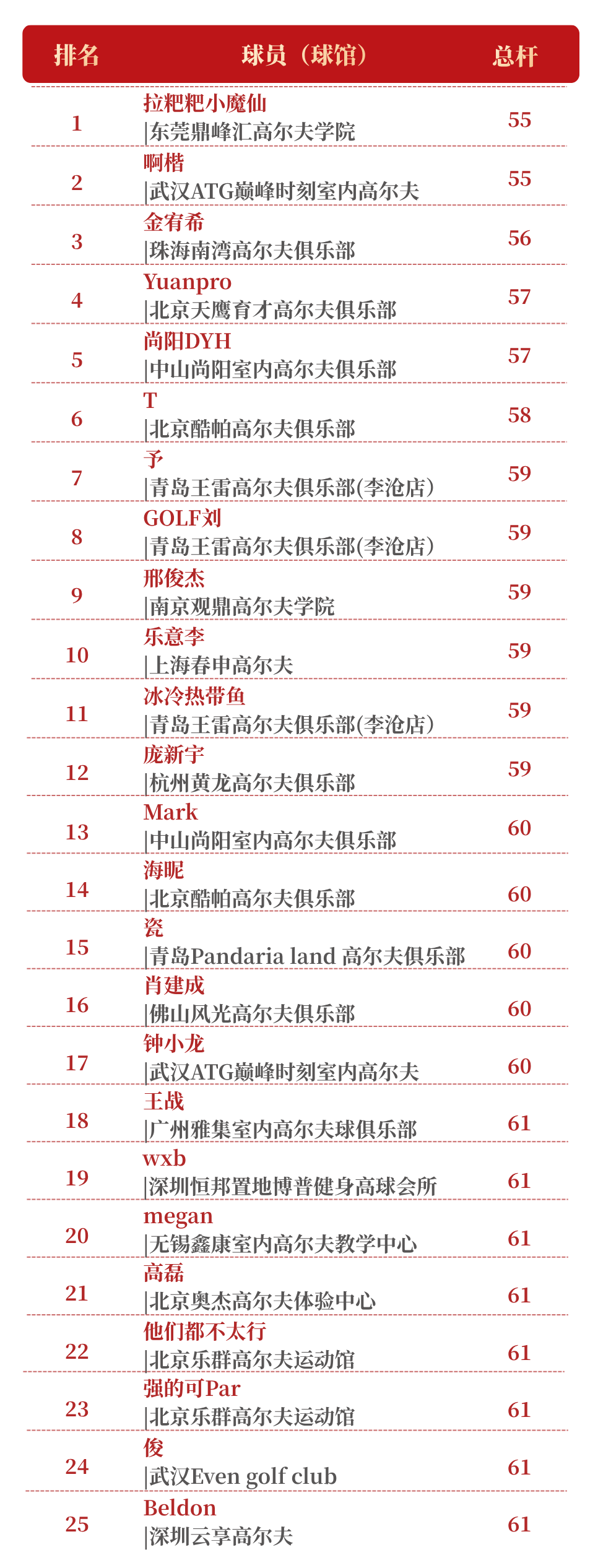 | 排名 | 球员（球馆） | 总杆 |
|---|---|---|
| 1 | 拉粑粑小魔仙 \|东莞鼎峰汇高尔夫学院 | 55 |
| 2 | 啊楷 \|武汉ATG巅峰时刻室内高尔夫 | 55 |
| 3 | 金宥希 \|珠海南湾高尔夫俱乐部 | 56 |
| 4 | Yuanpro \|北京天鹰育才高尔夫俱乐部 | 57 |
| 5 | 尚阳DYH \|中山尚阳室内高尔夫俱乐部 | 57 |
| 6 | T \|北京酷帕高尔夫俱乐部 | 58 |
| 7 | 予 \|青岛王雷高尔夫俱乐部(李沧店) | 59 |
| 8 | GOLF刘 \|青岛王雷高尔夫俱乐部(李沧店) | 59 |
| 9 | 邢俊杰 \|南京观鼎高尔夫学院 | 59 |
| 10 | 乐意李 \|上海春申高尔夫 | 59 |
| 11 | 冰冷热带鱼 \|青岛王雷高尔夫俱乐部(李沧店) | 59 |
| 12 | 庞新宇 \|杭州黄龙高尔夫俱乐部 | 59 |
| 13 | Mark \|中山尚阳室内高尔夫俱乐部 | 60 |
| 14 | 海昵 \|北京酷帕高尔夫俱乐部 | 60 |
| 15 | 瓷 \|青岛Pandaria land 高尔夫俱乐部 | 60 |
| 16 | 肖建成 \|佛山风光高尔夫俱乐部 | 60 |
| 17 | 钟小龙 \|武汉ATG巅峰时刻室内高尔夫 | 60 |
| 18 | 王战 \|广州雅集室内高尔夫球俱乐部 | 61 |
| 19 | wxb \|深圳恒邦置地博普健身高球会所 | 61 |
| 20 | megan \|无锡鑫康室内高尔夫教学中心 | 61 |
| 21 | 高磊 \|北京奥杰高尔夫体验中心 | 61 |
| 22 | 他们都不太行 \|北京乐群高尔夫运动馆 | 61 |
| 23 | 强的可Par \|北京乐群高尔夫运动馆 | 61 |
| 24 | 俊 \|武汉Even golf club | 61 |
| 25 | Beldon \|深圳云享高尔夫 | 61 |